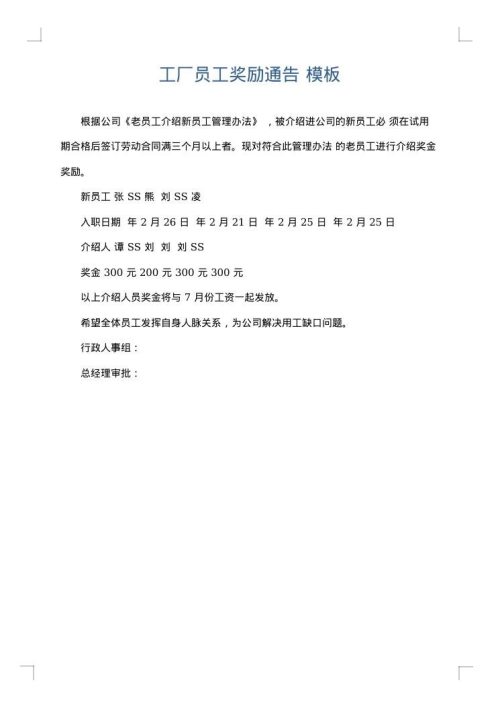 工厂员工奖励通告 模板

根据公司《老员工介绍新员工管理办法》，被介绍进公司的新员工必 须在试用期合格后签订劳动合同满三个月以上者。现对符合此管理办法 的老员工进行介绍奖金奖励。

新员工 张 SS 熊 刘 SS 凌

入职日期 年 2 月 26 日 年 2 月 21 日 年 2 月 25 日 年 2 月 25 日

介绍人 谭 SS 刘 刘 刘 SS

奖金 300 元 200 元 300 元 300 元

以上介绍人员奖金将与 7 月份工资一起发放。

希望全体员工发挥自身人脉关系，为公司解决用工缺口问题。

行政人事组：

总经理审批：